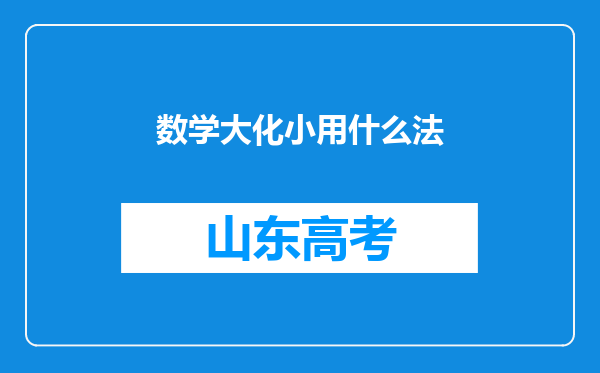 数学大化小用什么法

山东高考